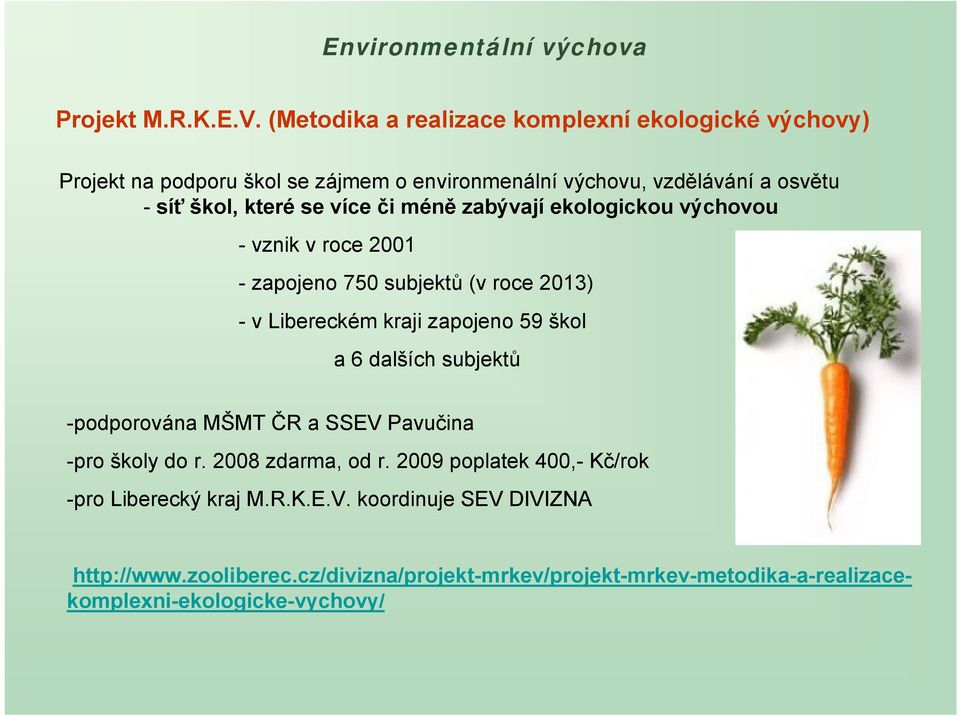 Environmentální výchova

Projekt M.R.K.E.V. (Metodika a realizace komplexní ekologické výchovy)

Projekt na podporu škol se zájmem o environmenální výchovu, vzdělávání a osvětu
- síť škol, které se více či méně zabývají ekologickou výchovou

- vznik v roce 2001

- zapojeno 750 subjektů (v roce 2013)

- v Libereckém kraji zapojeno 59 škol a 6 dalších subjektů

-podporována MŠMT ČR a SSEV Pavučina

-pro školy do r. 2008 zdarma, od r. 2009 poplatek 400,- Kč/rok

-pro Liberecký kraj M.R.K.E.V. koordinuje SEV DIVIZNA

http://www.zooliberec.cz/divizna/projekt-mrkev/projekt-mrkev-metodika-a-realizace-komplexni-ekologicke-vychovy/